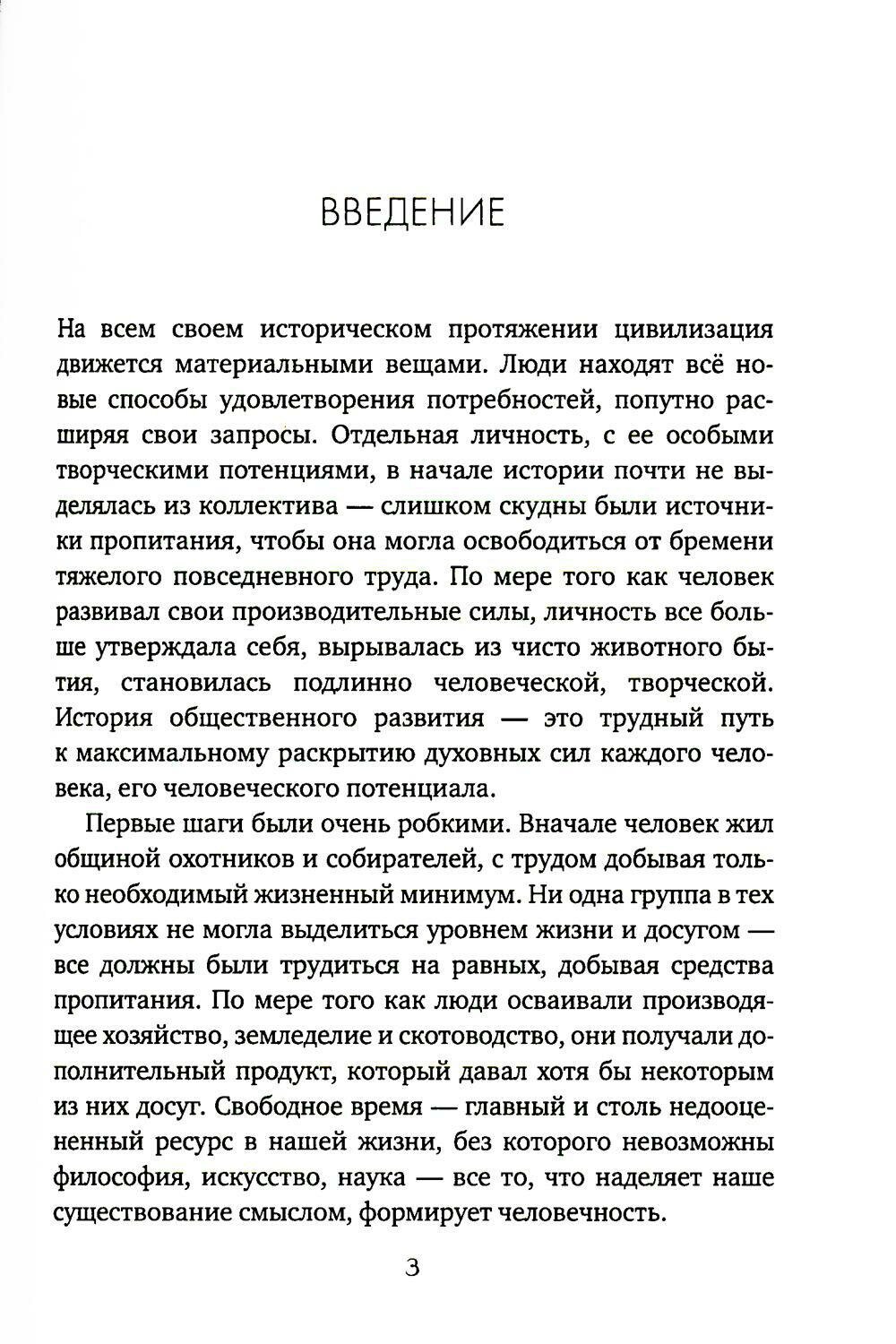 ВВЕДЕНИЕ

На всем своем историческом протяжении цивилизация движется материальными вещами. Люди находят всё новые способы удовлетворения потребностей, попутно расширяя свои запросы. Отдельная личность, с ее особыми творческими потенциями, в начале истории почти не выделялась из коллектива — слишком скудны были источники пропитания, чтобы она могла освободиться от бремени тяжелого повседневного труда. По мере того как человек развивал свои производительные силы, личность все больше утверждала себя, вырывалась из чисто животного бытия, становилась подлинно человеческой, творческой. История общественного развития — это трудный путь к максимальному раскрытию духовных сил каждого человека, его человеческого потенциала.

Первые шаги были очень робкими. Вначале человек жил общиной охотников и собирателей, с трудом добывая только необходимый жизненный минимум. Ни одна группа в тех условиях не могла выделиться уровнем жизни и досугом — все должны были трудиться на равных, добывая средства пропитания. По мере того как люди осваивали производящее хозяйство, земледелие и скотоводство, они получали дополнительный продукт, который давал хотя бы некоторым из них досуг. Свободное время — главный и столь недооцененный ресурс в нашей жизни, без которого невозможны философия, искусство, наука — все то, что наделяет наше существование смыслом, формирует человечность.

3